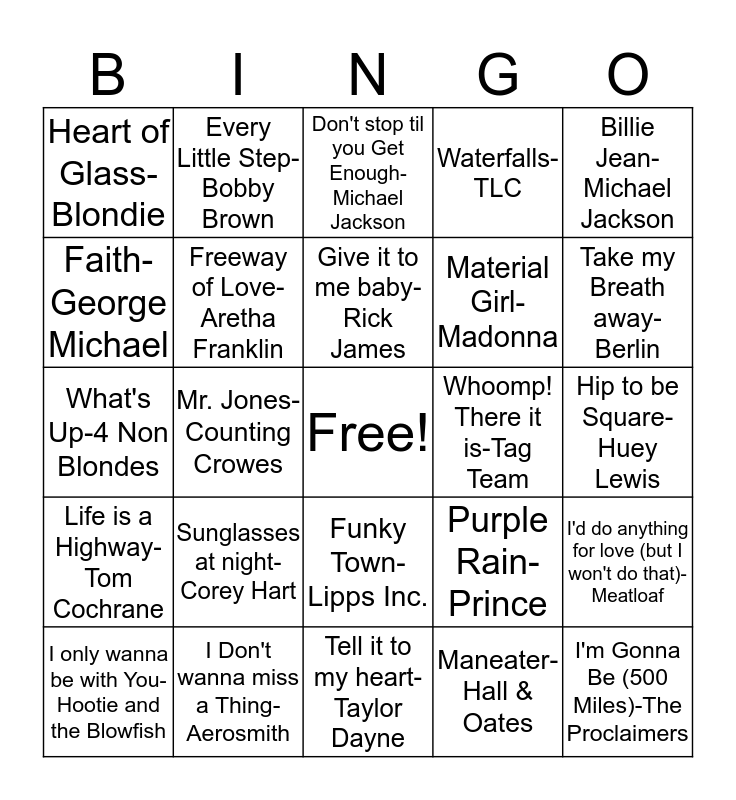 | B | I | N | G | O |
|---|---|---|---|---|
| Heart of Glass-Blondie | Every Little Step-Bobby Brown | Don't stop til you Get Enough-Michael Jackson | Waterfalls-TLC | Billie Jean-Michael Jackson |
| Faith-George Michael | Freeway of Love-Aretha Franklin | Give it to me baby-Rick James | Material Girl-Madonna | Take my Breath away-Berlin |
| What's Up-4 Non Blondes | Mr. Jones-Counting Crowes | Free! | Whoomp! There it is-Tag Team | Hip to be Square-Huey Lewis |
| Life is a Highway-Tom Cochrane | Sunglasses at night-Corey Hart | Funky Town-Lipps Inc. | Purple Rain-Prince | I'd do anything for love (but I won't do that)-Meatloaf |
| I only wanna be with You-Hootie and the Blowfish | I Don't wanna miss a Thing-Aerosmith | Tell it to my heart-Taylor Dayne | Maneater-Hall & Oates | I'm Gonna Be (500 Miles)-The Proclaimers |